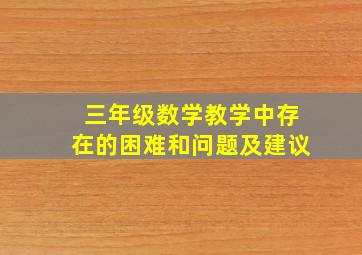 三年级数学教学中存在的困难和问题及建议